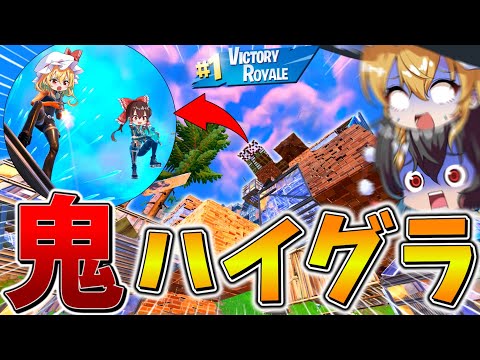 #1 VICTORY ROYALE

鬼ハイグラ